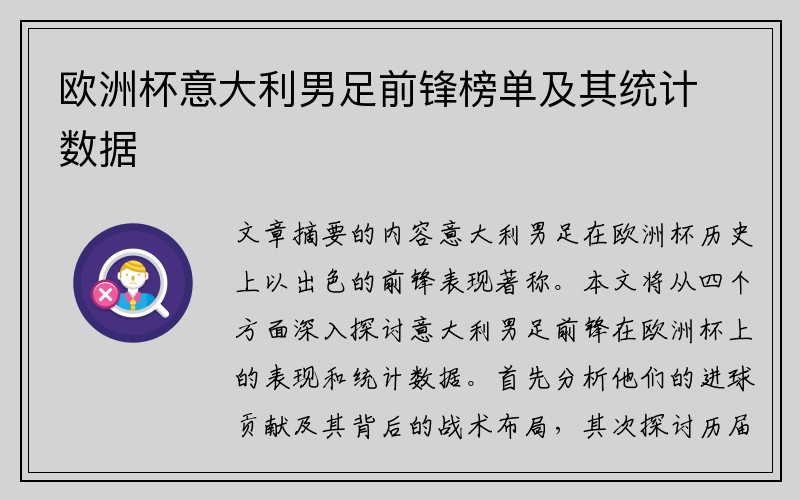 欧洲杯意大利男足前锋榜单及其统计数据

文章摘要的内容意大利男足在欧洲杯历史上以出色的前锋表现著称。本文将从四个方面深入探讨意大利男足前锋在欧洲杯上的表现和统计数据。首先分析他们的进球贡献及其背后的战术布局，其次探讨历届